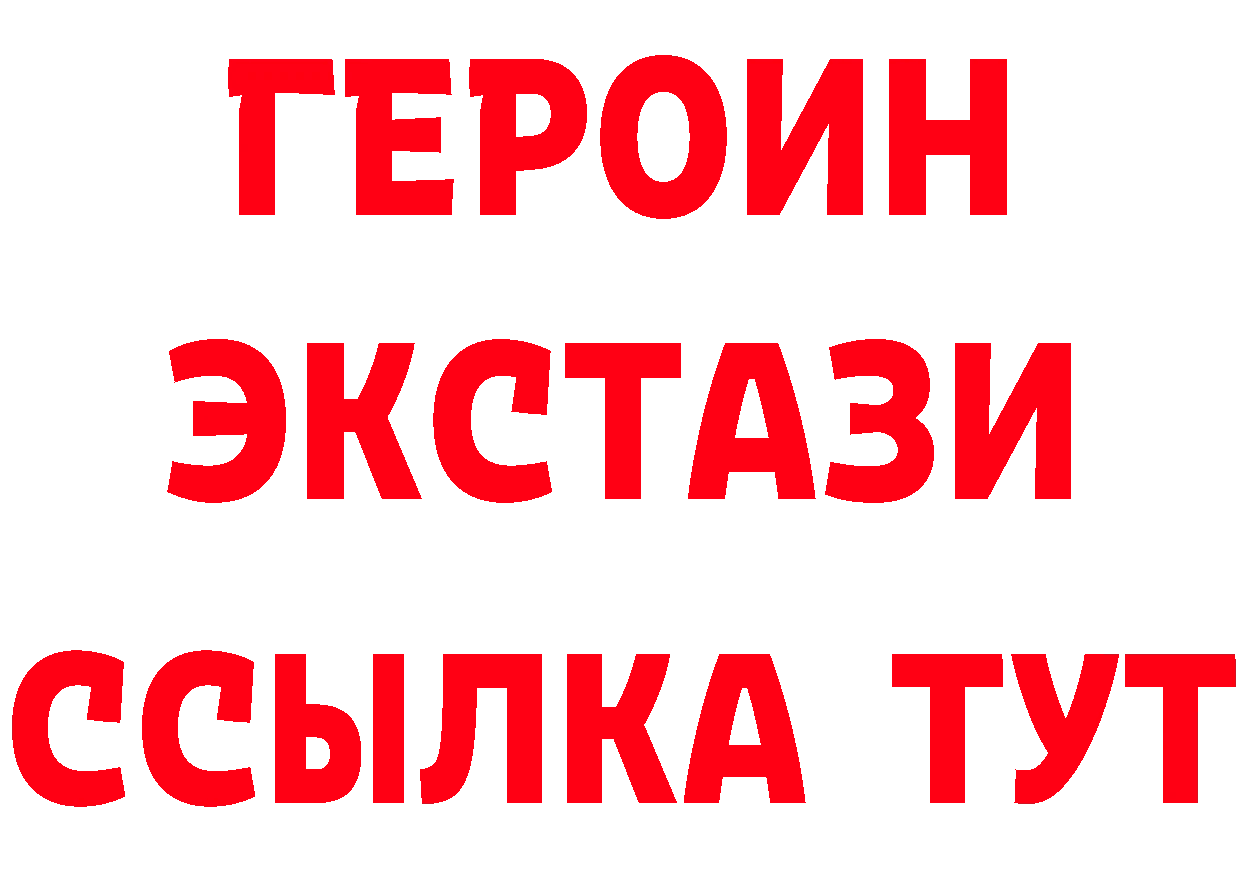 ГЕРОИН
ЭКСТАЗИ
ССЫЛКА ТУТ